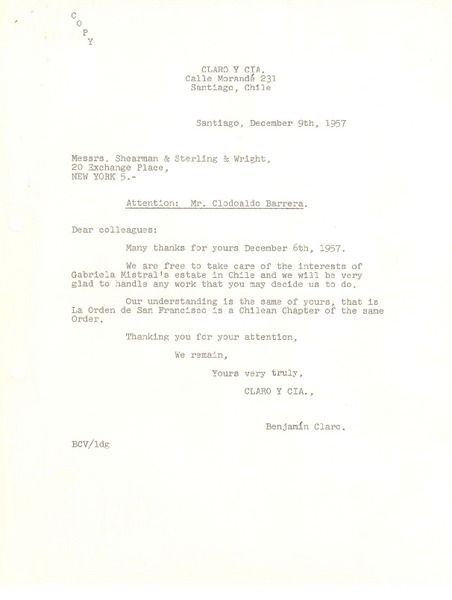 C
O
P
Y

CLARO Y CIA.
Calle Morandé 231
Santiago, Chile

Santiago, December 9th, 1957

Messrs. Shearman & Sterling & Wright,
20 Exchange Place,
NEW YORK 5.-

Attention: Mr. Clodoaldo Barrera.

Dear colleagues:

Many thanks for yours December 6th, 1957.

We are free to take care of the interests of Gabriela Mistral's estate in Chile and we will be very glad to handle any work that you may decide us to do.

Our understanding is the same of yours, that is La Orden de San Francisco is a Chilean Chapter of the same Order.

Thanking you for your attention,

We remain,

Yours very truly,

CLARO Y CIA.,

Benjamín Claro.

BCV/ldg